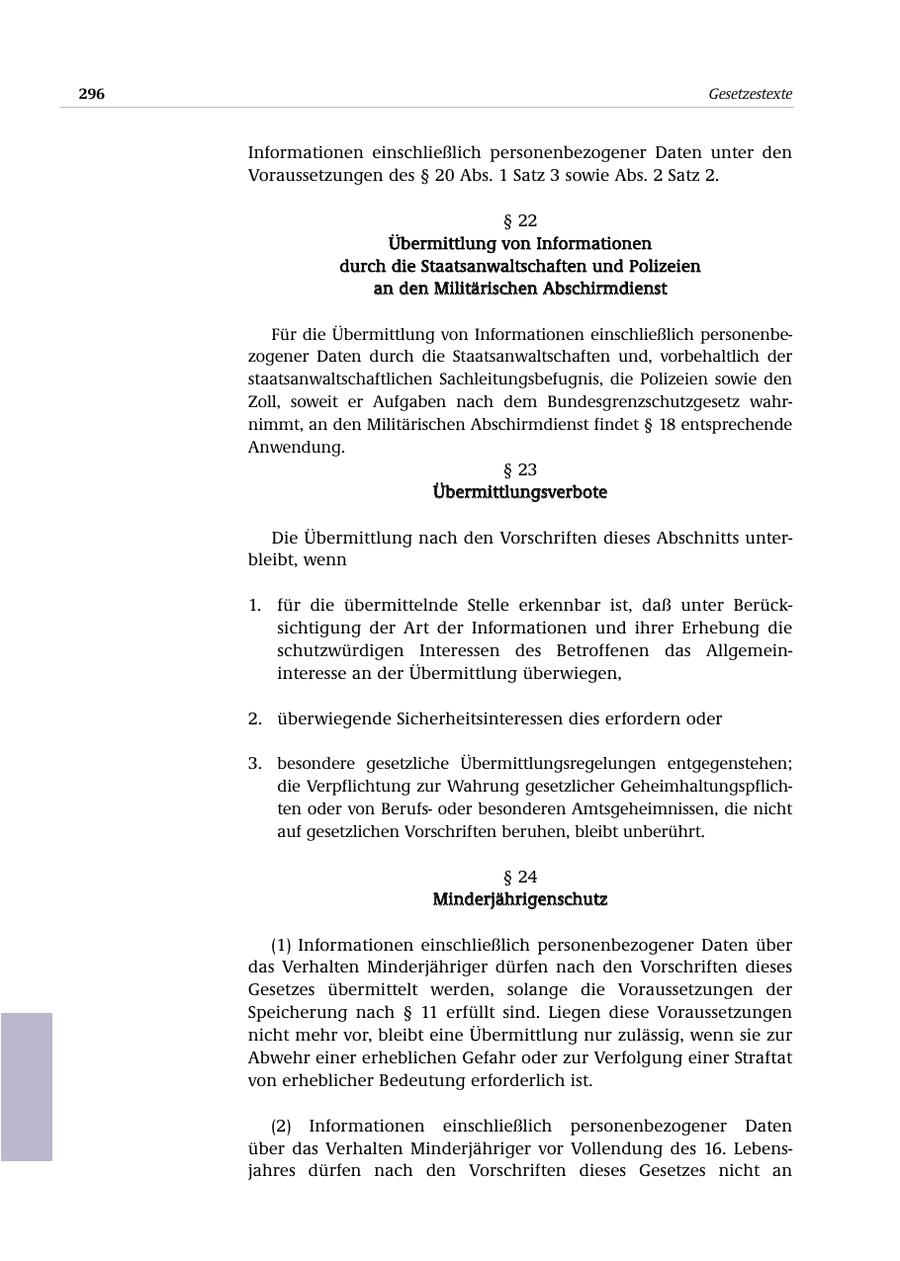 296

Gesetzestexte

Informationen einschließlich personenbezogener Daten unter den Voraussetzungen des § 20 Abs. 1 Satz 3 sowie Abs. 2 Satz 2.

§ 22
Übermittlung von Informationen durch die Staatsanwaltschaften und Polizeien an den Militärischen Abschirmdienst

Für die Übermittlung von Informationen einschließlich personenbezogener Daten durch die Staatsanwaltschaften und, vorbehaltlich der staatsanwaltschaftlichen Sachleitungsbefugnis, die Polizeien sowie den Zoll, soweit er Aufgaben nach dem Bundesgrenzschutzgesetz wahrnimmt, an den Militärischen Abschirmdienst findet § 18 entsprechende Anwendung.

§ 23
Übermittlungsverbote

Die Übermittlung nach den Vorschriften dieses Abschnitts unterbleibt, wenn

1. für die übermittelnde Stelle erkennbar ist, daß unter Berücksichtigung der Art der Informationen und ihrer Erhebung die schutzwürdigen Interessen des Betroffenen das Allgemeininteresse an der Übermittlung überwiegen,

2. überwiegende Sicherheitsinteressen dies erfordern oder

3. besondere gesetzliche Übermittlungsregelungen entgegenstehen; die Verpflichtung zur Wahrung gesetzlicher Geheimhaltungspflichten oder von Berufs- oder besonderen Amtsgeheimnissen, die nicht auf gesetzlichen Vorschriften beruhen, bleibt unberührt.

§ 24
Minderjährigenschutz

(1) Informationen einschließlich personenbezogener Daten über das Verhalten Minderjähriger dürfen nach den Vorschriften dieses Gesetzes übermittelt werden, solange die Voraussetzungen der Speicherung nach § 11 erfüllt sind. Liegen diese Voraussetzungen nicht mehr vor, bleibt eine Übermittlung nur zulässig, wenn sie zur Abwehr einer erheblichen Gefahr oder zur Verfolgung einer Straftat von erheblicher Bedeutung erforderlich ist.

(2) Informationen einschließlich personenbezogener Daten über das Verhalten Minderjähriger vor Vollendung des 16. Lebensjahres dürfen nach den Vorschriften dieses Gesetzes nicht an